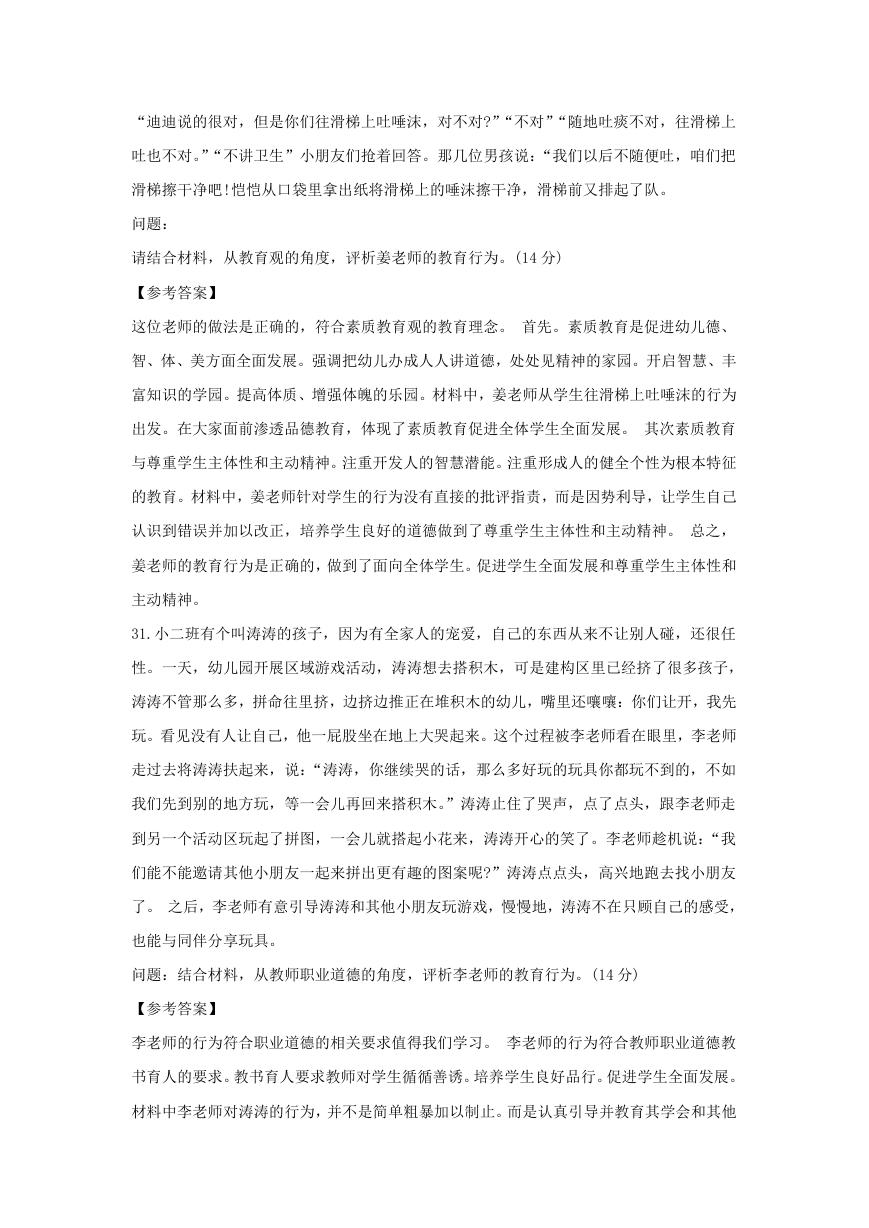 “迪迪说的很对，但是你们往滑梯上吐唾沫，对不对?”“不对”“随地吐痰不对，往滑梯上吐也不对。”“不讲卫生”小朋友们抢着回答。那几位男孩说：“我们以后不随便吐，咱们把滑梯擦干净吧!恺恺从口袋里拿出纸将滑梯上的唾沫擦干净，滑梯前又排起了队。

问题：

请结合材料，从教育观的角度，评析姜老师的教育行为。(14 分)

【参考答案】

这位老师的做法是正确的，符合素质教育观的教育理念。 首先。素质教育是促进幼儿德、智、体、美方面全面发展。强调把幼儿办成人人讲道德，处处见精神的家园。开启智慧、丰富知识的学园。提高体质、增强体魄的乐园。材料中，姜老师从学生往滑梯上吐唾沫的行为出发。在大家面前渗透品德教育，体现了素质教育促进全体学生全面发展。 其次素质教育与尊重学生主体性和主动精神。注重开发人的智慧潜能。注重形成人的健全个性为根本特征的教育。材料中，姜老师针对学生的行为没有直接的批评指责，而是因势利导，让学生自己认识到错误并加以改正，培养学生良好的道德做到了尊重学生主体性和主动精神。 总之，姜老师的教育行为是正确的，做到了面向全体学生。促进学生全面发展和尊重学生主体性和主动精神。

31.小二班有个叫涛涛的孩子，因为有全家人的宠爱，自己的东西从来不让别人碰，还很任性。一天，幼儿园开展区域游戏活动，涛涛想去搭积木，可是建构区里已经挤了很多孩子，涛涛不管那么多，拼命往里挤，边挤边推正在堆积木的幼儿，嘴里还嚷嚷：你们让开，我先玩。看见没有人让自己，他一屁股坐在地上大哭起来。这个过程被李老师看在眼里，李老师走过去将涛涛扶起来，说：“涛涛，你继续哭的话，那么多好玩的玩具你都玩不到的，不如我们先到别的地方玩，等一会儿再回来搭积木。”涛涛止住了哭声，点了点头，跟李老师走到另一个活动区玩起了拼图，一会儿就搭起小花来，涛涛开心的笑了。李老师趁机说：“我们能不能邀请其他小朋友一起来拼出更有趣的图案呢?”涛涛点点头，高兴地跑去找小朋友了。 之后，李老师有意引导涛涛和其他小朋友玩游戏，慢慢地，涛涛不在只顾自己的感受，也能与同伴分享玩具。

问题：结合材料，从教师职业道德的角度，评析李老师的教育行为。(14 分)

【参考答案】

李老师的行为符合职业道德的相关要求值得我们学习。 李老师的行为符合教师职业道德教书育人的要求。教书育人要求教师对学生循循善诱。培养学生良好品行。促进学生全面发展。材料中李老师对涛涛的行为，并不是简单粗暴加以制止。而是认真引导并教育其学会和其他